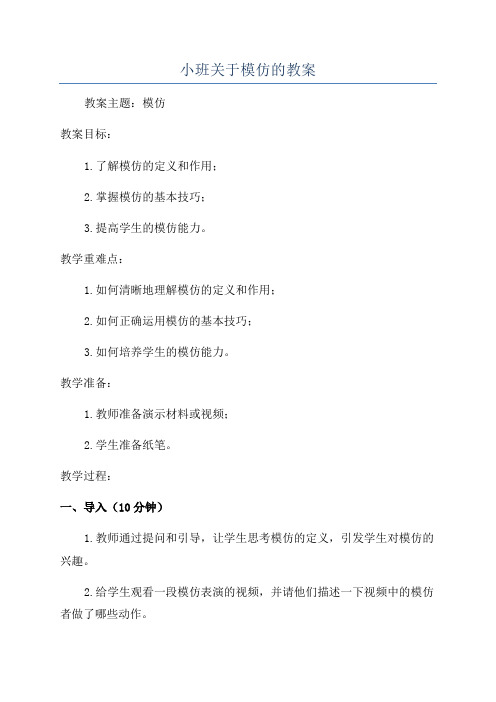 小班关于模仿的教案

教案主题：模仿

教案目标：

1.了解模仿的定义和作用；

2.掌握模仿的基本技巧；

3.提高学生的模仿能力。

教学重难点：

1.如何清晰地理解模仿的定义和作用；

2.如何正确运用模仿的基本技巧；

3.如何培养学生的模仿能力。

教学准备：

1.教师准备演示材料或视频；

2.学生准备纸笔。

教学过程：

一、导入（10分钟）

1.教师通过提问和引导，让学生思考模仿的定义，引发学生对模仿的兴趣。

2.给学生观看一段模仿表演的视频，并请他们描述一下视频中的模仿者做了哪些动作。